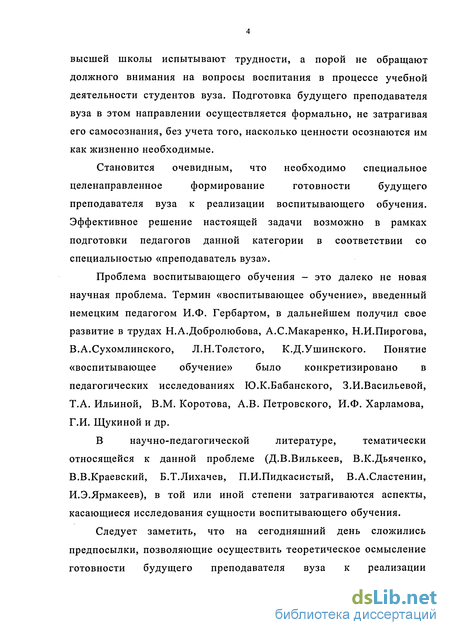 4

высшей школы испытывают трудности, а порой не обращают должного внимания на вопросы воспитания в процессе учебной деятельности студентов вуза. Подготовка будущего преподавателя вуза в этом направлении осуществляется формально, не затрагивая его самосознания, без учета того, насколько ценности осознаются им как жизненно необходимые.

Становится очевидным, что необходимо специальное целенаправленное формирование готовности будущего преподавателя вуза к реализации воспитывающего обучения. Эффективное решение настоящей задачи возможно в рамках подготовки педагогов данной категории в соответствии со специальностью «преподаватель вуза».

Проблема воспитывающего обучения – это далеко не новая научная проблема. Термин «воспитывающее обучение», введенный немецким педагогом И.Ф. Гербартом, в дальнейшем получил свое развитие в трудах Н.А.Добролюбова, А.С.Макаренко, Н.И.Пирогова, В.А.Сухомлинского, Л.Н.Толстого, К.Д.Ушинского. Понятие «воспитывающее обучение» было конкретизировано в педагогических исследованиях Ю.К.Бабанского, З.И.Васильевой, Т.А. Ильиной, В.М. Коротова, А.В. Петровского, И.Ф. Харламова, Г.И. Щукиной и др.

В научно-педагогической литературе, тематически относящейся к данной проблеме (Д.В.Вилькеев, В.К.Дьяченко, В.В.Краевский, Б.Т.Лихачев, П.И.Пидкасистый, В.А.Сластенин, И.Э.Ярмакеев), в той или иной степени затрагиваются аспекты, касающиеся исследования сущности воспитывающего обучения.

Следует заметить, что на сегодняшний день сложились предпосылки, позволяющие осуществить теоретическое осмысление готовности будущего преподавателя вуза к реализации

dsLib.net
библиотека диссертаций